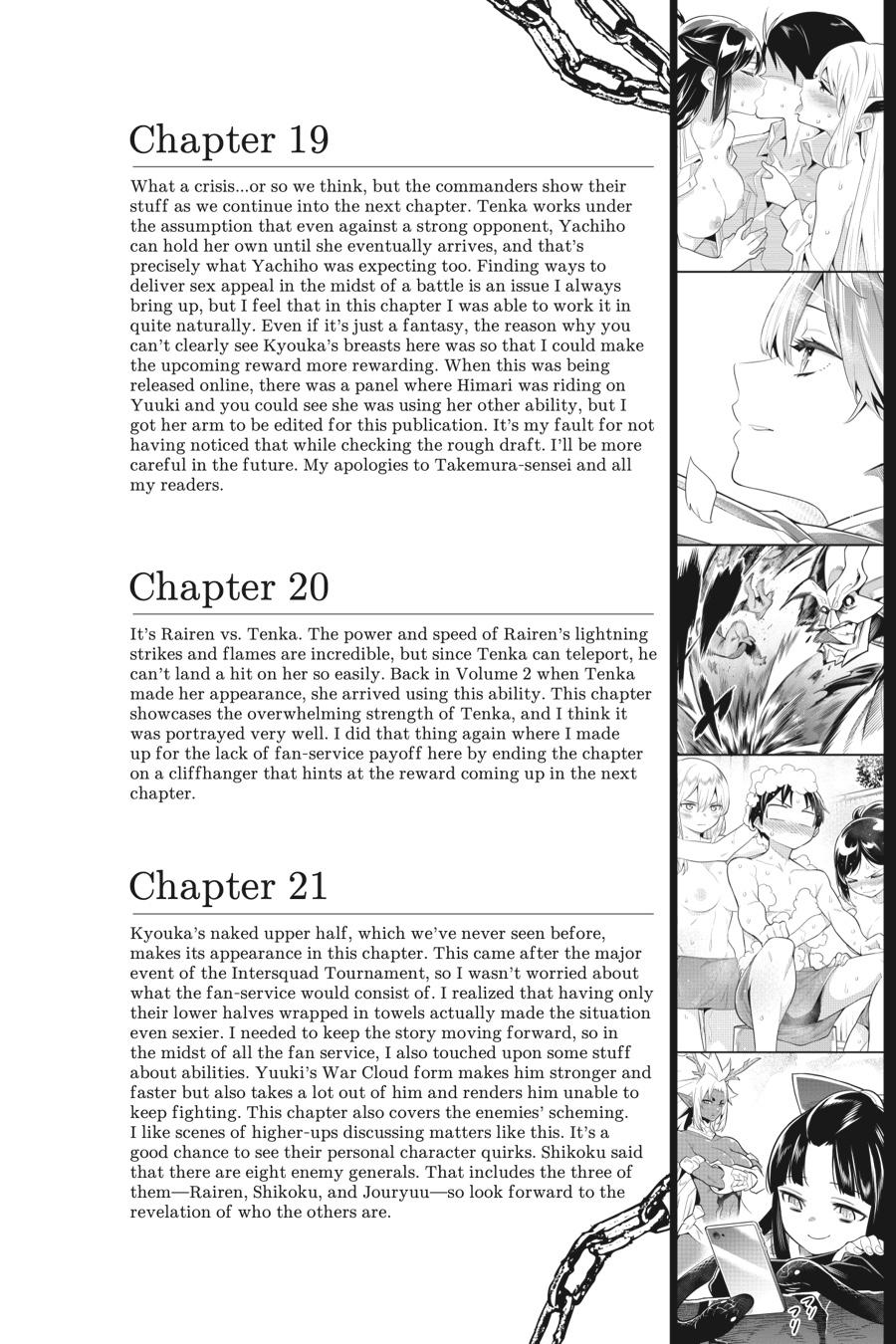 Chapter 19

What a crisis...or so we think, but the commanders show their stuff as we continue into the next chapter. Tenka works under the assumption that even against a strong opponent, Yachiho can hold her own until she eventually arrives, and that's precisely what Yachiho was expecting too. Finding ways to deliver sex appeal in the midst of a battle is an issue I always bring up, but I feel that in this chapter I was able to work it in quite naturally. Even if it's just a fantasy, the reason why you can't clearly see Kyouka's breasts here was so that I could make the upcoming reward more rewarding. When this was being released online, there was a panel where Himari was riding on Yuuki and you could see she was using her other ability, but I got her arm to be edited for this publication. It's my fault for not having noticed that while checking the rough draft. I'll be more careful in the future. My apologies to Takemura-sensei and all my readers.

Chapter 20

It's Rairen vs. Tenka. The power and speed of Rairen's lightning strikes and flames are incredible, but since Tenka can teleport, he can't land a hit on her so easily. Back in Volume 2 when Tenka made her appearance, she arrived using this ability. This chapter showcases the overwhelming strength of Tenka, and I think it was portrayed very well. I did that thing again where I made up for the lack of fan-service payoff here by ending the chapter on a cliffhanger that hints at the reward coming up in the next chapter.

Chapter 21

Kyouka's naked upper half, which we've never seen before, makes its appearance in this chapter. This came after the major event of the Intersquad Tournament, so I wasn't worried about what the fan-service would consist of. I realized that having only their lower halves wrapped in towels actually made the situation even sexier. I needed to keep the story moving forward, so in the midst of all the fan service, I also touched upon some stuff about abilities. Yuuki's War Cloud form makes him stronger and faster but also takes a lot out of him and renders him unable to keep fighting. This chapter also covers the enemies' scheming. I like scenes of higher-ups discussing matters like this. It's a good chance to see their personal character quirks. Shikoku said that there are eight enemy generals. That includes the three of them—Rairen, Shikoku, and Jouryuu—so look forward to the revelation of who the others are.